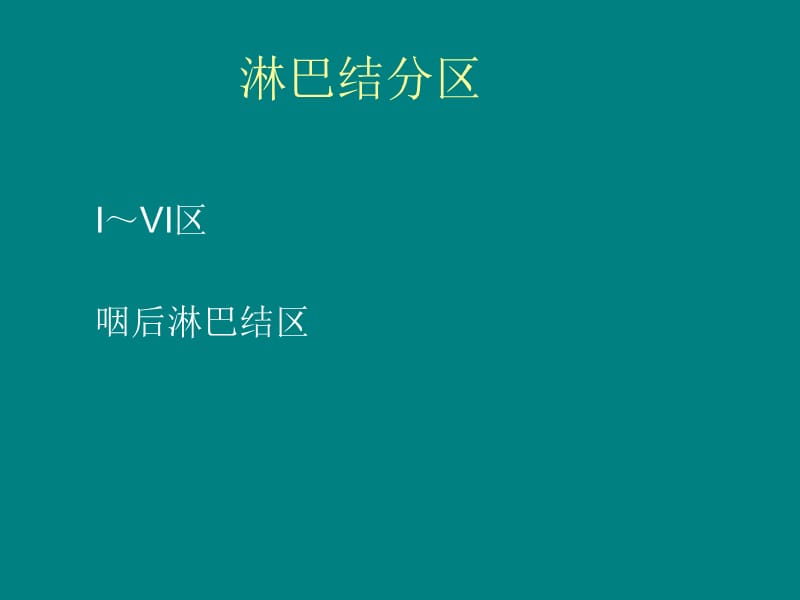 淋巴结分区

I～VI区

咽后淋巴结区